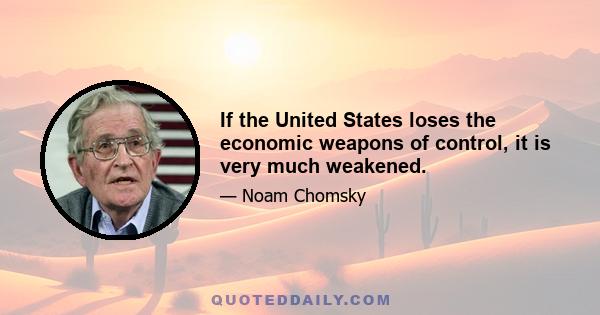 If the United States loses the economic weapons of control, it is very much weakened.

— Noam Chomsky

QUOTEDDAILY.COM